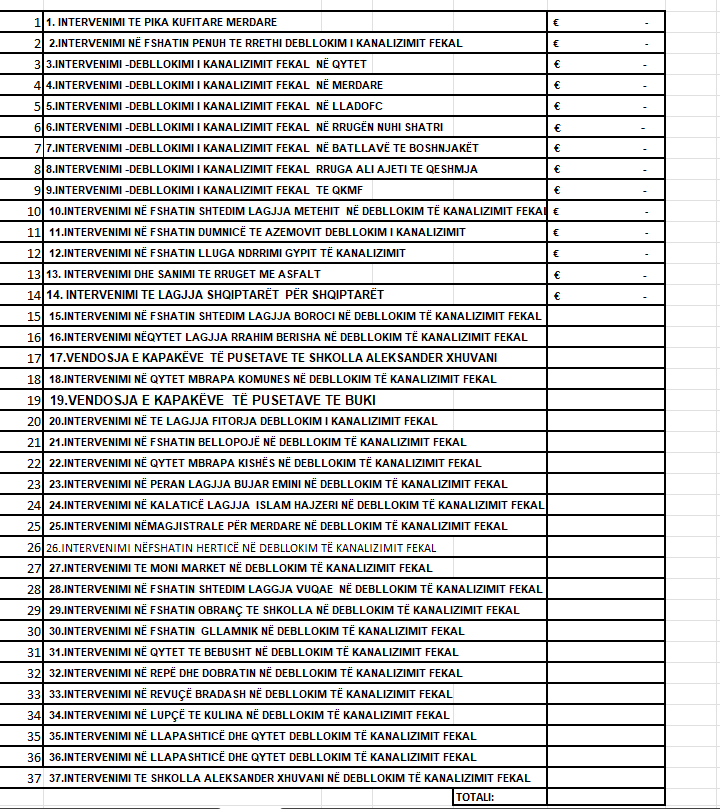 | | | |
|---|---|---|
| 1 | 1. INTERVENIMI TE PIKA KUFITARE MERDARE | € - |
| 2 | 2.INTERVENIMI NË FSHATIN PENUH TE RRETHI DEBLLOKIM I KANALIZIMIT FEKAL | € - |
| 3 | 3.INTERVENIMI -DEBLLOKIMI I KANALIZIMIT FEKAL NË QYTET | € - |
| 4 | 4.INTERVENIMI -DEBLLOKIMI I KANALIZIMIT FEKAL NË MERDARE | € - |
| 5 | 5.INTERVENIMI -DEBLLOKIMI I KANALIZIMIT FEKAL NË LLADOFC | € - |
| 6 | 6.INTERVENIMI -DEBLLOKIMI I KANALIZIMIT FEKAL NË RRUGËN NUHI SHATRI | € - |
| 7 | 7.INTERVENIMI -DEBLLOKIMI I KANALIZIMIT FEKAL NË BATLLAVË TE BOSHNJAKËT | € - |
| 8 | 8.INTERVENIMI -DEBLLOKIMI I KANALIZIMIT FEKAL RRUGA ALI AJETI TE QESHMJA | € - |
| 9 | 9.INTERVENIMI -DEBLLOKIMI I KANALIZIMIT FEKAL TE QKMF | € - |
| 10 | 10.INTERVENIMI NË FSHATIN SHTEDIM LAGJJA METEHIT NË DEBLLOKIM TË KANALIZIMIT FEKAL | € - |
| 11 | 11.INTERVENIMI NË FSHATIN DUMNICË TE AZEMOVIT DEBLLOKIM I KANALIZIMIT | € - |
| 12 | 12.INTERVENIMI NË FSHATIN LLUGA NDRRIMI GYPIT TË KANALIZIMIT | € - |
| 13 | 13. INTERVENIMI DHE SANIMI TE RRUGET ME ASFALT | € - |
| 14 | 14. INTERVENIMI TE LAGJJA SHQIPTARËT PËR SHQIPTARËT | € - |
| 15 | 15.INTERVENIMI NË FSHATIN SHTEDIM LAGJJA BOROCI NË DEBLLOKIM TË KANALIZIMIT FEKAL | |
| 16 | 16.INTERVENIMI NËQYTET LAGJJA RRAHIM BERISHA NË DEBLLOKIM TË KANALIZIMIT FEKAL | |
| 17 | 17.VENDOSJA E KAPAKËVE TË PUSETAVE TE SHKOLLA ALEKSANDER XHUVANI | |
| 18 | 18.INTERVENIMI NË QYTET MBRAPA KOMUNES NË DEBLLOKIM TË KANALIZIMIT FEKAL | |
| 19 | 19.VENDOSJA E KAPAKËVE TË PUSETAVE TE BUKI | |
| 20 | 20.INTERVENIMI NË TE LAGJJA FITORJA DEBLLOKIM I KANALIZIMIT FEKAL | |
| 21 | 21.INTERVENIMI NË FSHATIN BELLOPOJË NË DEBLLOKIM TË KANALIZIMIT FEKAL | |
| 22 | 22.INTERVENIMI NË QYTET MBRAPA KISHËS NË DEBLLOKIM TË KANALIZIMIT FEKAL | |
| 23 | 23.INTERVENIMI NË PERAN LAGJJA BUJAR EMINI NË DEBLLOKIM TË KANALIZIMIT FEKAL | |
| 24 | 24.INTERVENIMI NË KALATICË LAGJJA ISLAM HAJZERI NË DEBLLOKIM TË KANALIZIMIT FEKAL | |
| 25 | 25.INTERVENIMI NËMAGJISTRALE PËR MERDARE NË DEBLLOKIM TË KANALIZIMIT FEKAL | |
| 26 | 26.INTERVENIMI NËFSHATIN HERTICË NË DEBLLOKIM TË KANALIZIMIT FEKAL | |
| 27 | 27.INTERVENIMI TE MONI MARKET NË DEBLLOKIM TË KANALIZIMIT FEKAL | |
| 28 | 28.INTERVENIMI NË FSHATIN SHTEDIM LAGGJA VUQAE NË DEBLLOKIM TË KANALIZIMIT FEKAL | |
| 29 | 29.INTERVENIMI NË FSHATIN OBRANÇ TE SHKOLLA NË DEBLLOKIM TË KANALIZIMIT FEKAL | |
| 30 | 30.INTERVENIMI NË FSHATIN GLLAMNIK NË DEBLLOKIM TË KANALIZIMIT FEKAL | |
| 31 | 31.INTERVENIMI NË QYTET TE BEBUSHT NË DEBLLOKIM TË KANALIZIMIT FEKAL | |
| 32 | 32.INTERVENIMI NË REPË DHE DOBRATIN NË DEBLLOKIM TË KANALIZIMIT FEKAL | |
| 33 | 33.INTERVENIMI NË REVUÇË BRADASH NË DEBLLOKIM TË KANALIZIMIT FEKAL | |
| 34 | 34.INTERVENIMI NË LUPÇË TE KULINA NË DEBLLOKIM TË KANALIZIMIT FEKAL | |
| 35 | 35.INTERVENIMI NË LLAPASHTICË DHE QYTET DEBLLOKIM TË KANALIZIMIT FEKAL | |
| 36 | 36.INTERVENIMI NË LLAPASHTICË DHE QYTET DEBLLOKIM TË KANALIZIMIT FEKAL | |
| 37 | 37.INTERVENIMI TE SHKOLLA ALEKSANDER XHUVANI NË DEBLLOKIM TË KANALIZIMIT FEKAL | |
| | TOTALI: | |